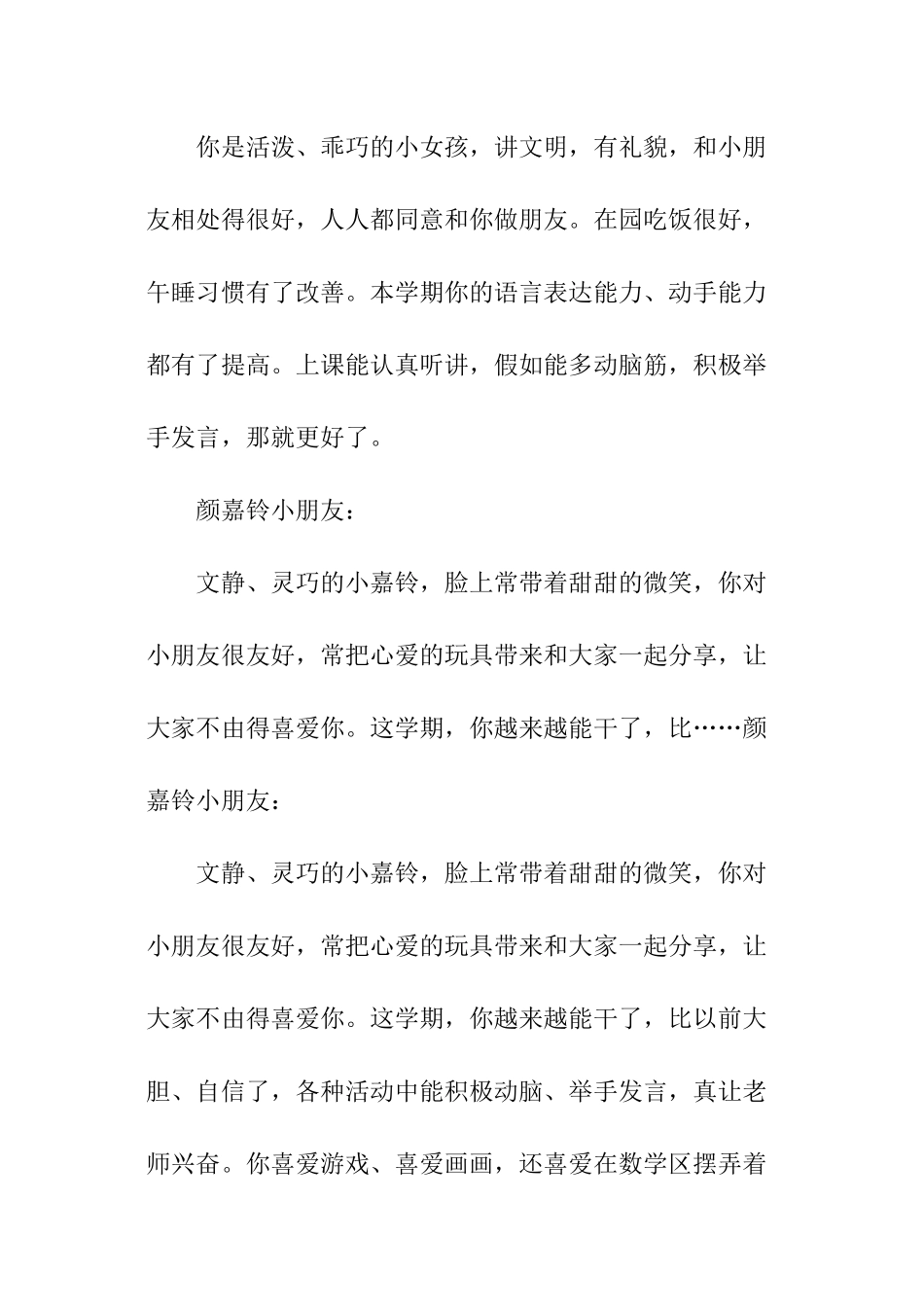 你是活泼、乖巧的小女孩，讲文明，有礼貌，和小朋友相处得很好，人人都同意和你做朋友。在园吃饭很好，午睡习惯有了改善。本学期你的语言表达能力、动手能力都有了提高。上课能认真听讲，假如能多动脑筋，积极举手发言，那就更好了。

颜嘉铃小朋友：

文静、灵巧的小嘉铃，脸上常带着甜甜的微笑，你对小朋友很友好，常把心爱的玩具带来和大家一起分享，让大家不由得喜爱你。这学期，你越来越能干了，比……颜嘉铃小朋友：

文静、灵巧的小嘉铃，脸上常带着甜甜的微笑，你对小朋友很友好，常把心爱的玩具带来和大家一起分享，让大家不由得喜爱你。这学期，你越来越能干了，比以前大胆、自信了，各种活动中能积极动脑、举手发言，真让老师兴奋。你喜爱游戏、喜爱画画，还喜爱在数学区摆弄着